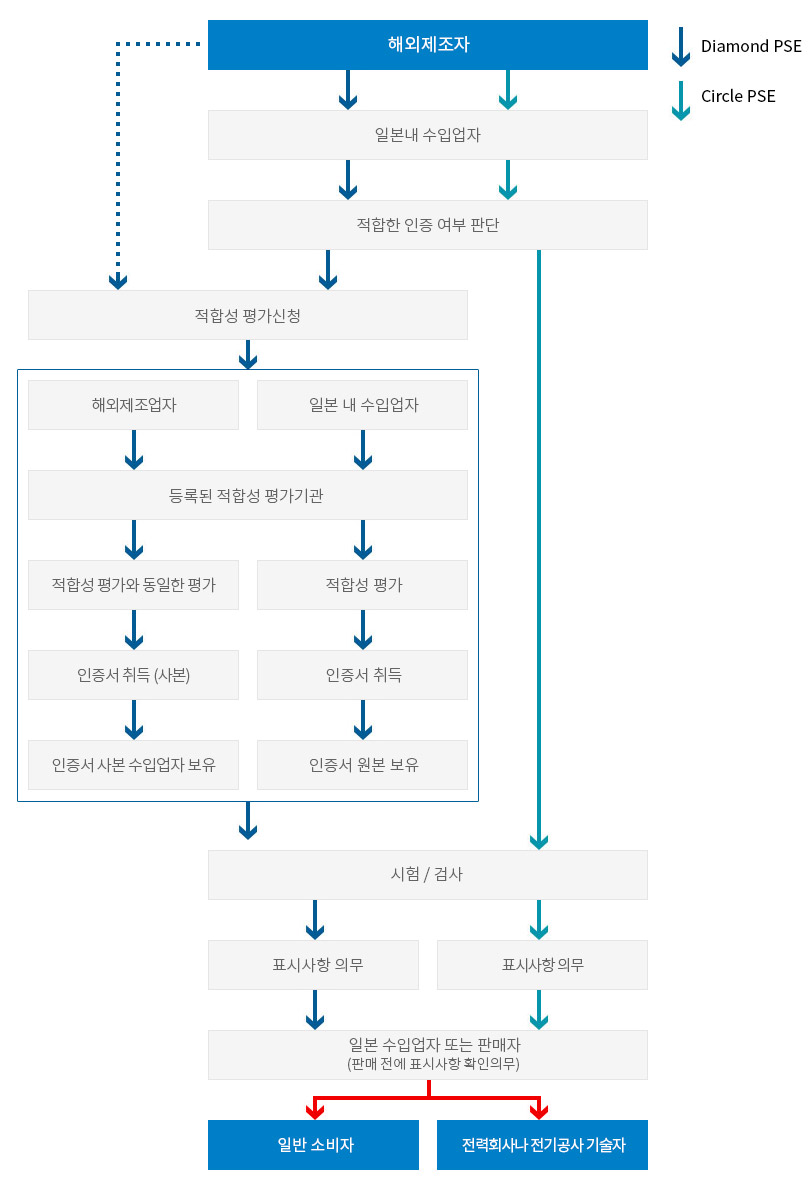 해외제조자

Diamond PSE

Circle PSE

일본내 수입업자

적합한 인증 여부 판단

적합성 평가신청

해외제조업자

일본 내 수입업자

등록된 적합성 평가기관

적합성 평가와 동일한 평가

적합성 평가

인증서 취득 (사본)

인증서 취득

인증서 사본 수입업자 보유

인증서 원본 보유

시험 / 검사

표시사항 의무

표시사항 의무

일본 수입업자 또는 판매자
(판매 전에 표시사항 확인의무)

일반 소비자

전력회사나 전기공사 기술자